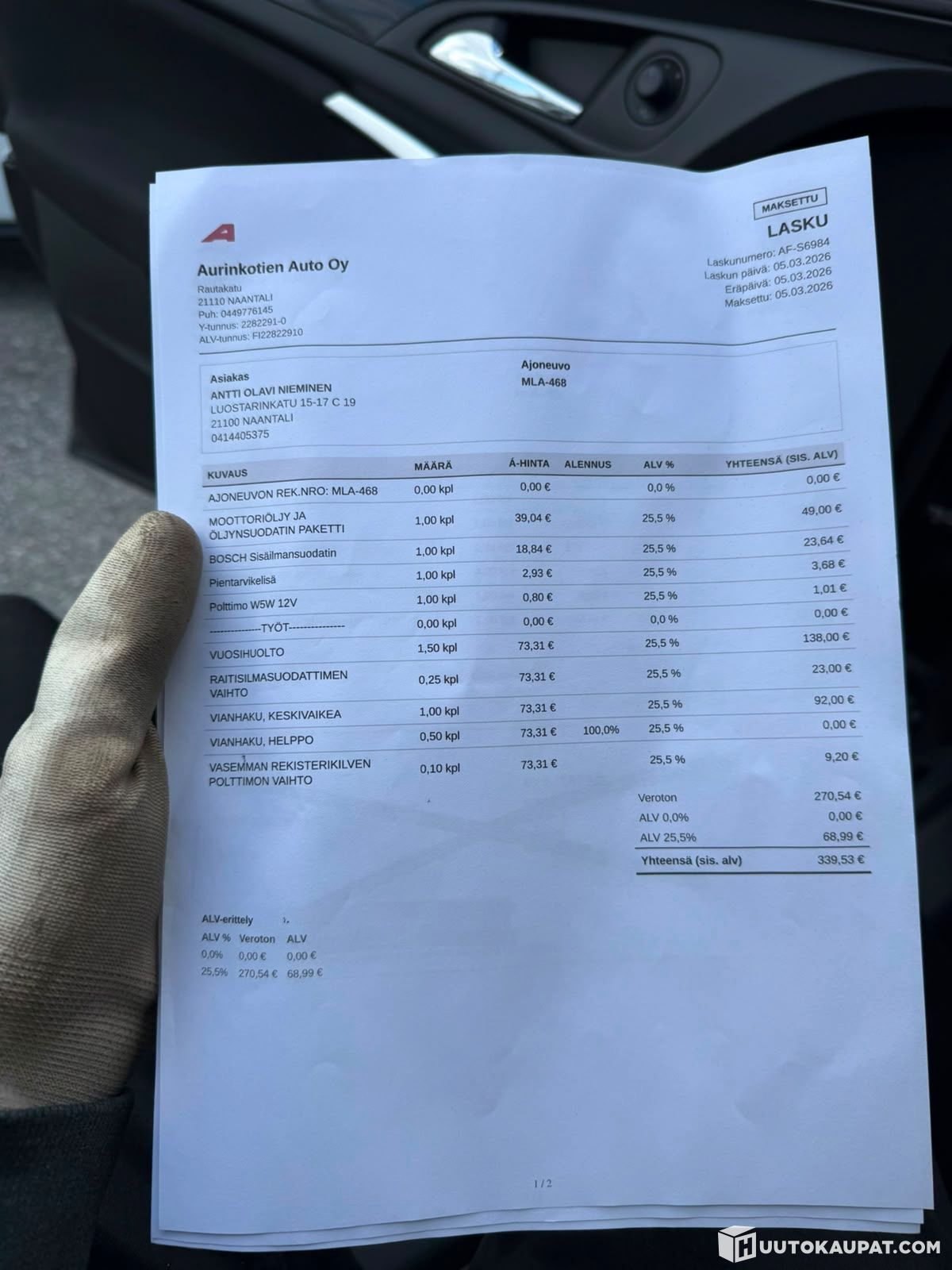 MAKSETTU

LASKU

Laskunumero: AF-S6984
Laskun päivä: 05.03.2026
Eräpäivä: 05.03.2026
Maksettu: 05.03.2026

Aurinkotien Auto Oy

Rautakatu
21110 NAANTALI
Puh: 0449776145
Y-tunnus: 2282291-0
ALV-tunnus: FI22822910

Asiakas
ANTTI OLAVI NIEMINEN
LUOSTARINKATU 15-17 C 19
21100 NAANTALI
0414405375

Ajoneuvo
MLA-468

| KUVAUS | MÄÄRÄ | Á-HINTA | ALENNUS | ALV % | YHTEENSÄ (SIS. ALV) |
|---|---|---|---|---|---|
| AJONEUVON REK.NRO: MLA-468 | 0,00 kpl | 0,00 € | | 0,0 % | 0,00 € |
| MOOTTORIÖLJY JA ÖLJYNSUODATIN PAKETTI | 1,00 kpl | 39,04 € | | 25,5 % | 49,00 € |
| BOSCH Sisäilmansuodatin | 1,00 kpl | 18,84 € | | 25,5 % | 23,64 € |
| Pientarvikelisä | 1,00 kpl | 2,93 € | | 25,5 % | 3,68 € |
| Polttimo W5W 12V | 1,00 kpl | 0,80 € | | 25,5 % | 1,01 € |
| --------------TYÖT--------------- | 0,00 kpl | 0,00 € | | 0,0 % | 0,00 € |
| VUOSIHUOLTO | 1,50 kpl | 73,31 € | | 25,5 % | 138,00 € |
| RAITISILMASUODATTIMEN VAIHTO | 0,25 kpl | 73,31 € | | 25,5 % | 23,00 € |
| VIANHAKU, KESKIVAIKEA | 1,00 kpl | 73,31 € | | 25,5 % | 92,00 € |
| VIANHAKU, HELPPO | 0,50 kpl | 73,31 € | 100,0% | 25,5 % | 0,00 € |
| VASEMMAN REKISTERIKILVEN POLTTIMON VAIHTO | 0,10 kpl | 73,31 € | | 25,5 % | 9,20 € |

| | |
|---|---|
| Veroton | 270,54 € |
| ALV 0,0% | 0,00 € |
| ALV 25,5% | 68,99 € |
| Yhteensä (sis. alv) | 339,53 € |

ALV-erittely

| ALV % | Veroton | ALV |
|---|---|---|
| 0,0% | 0,00 € | 0,00 € |
| 25,5% | 270,54 € | 68,99 € |

1 / 2

HUUTOKAUPAT.COM